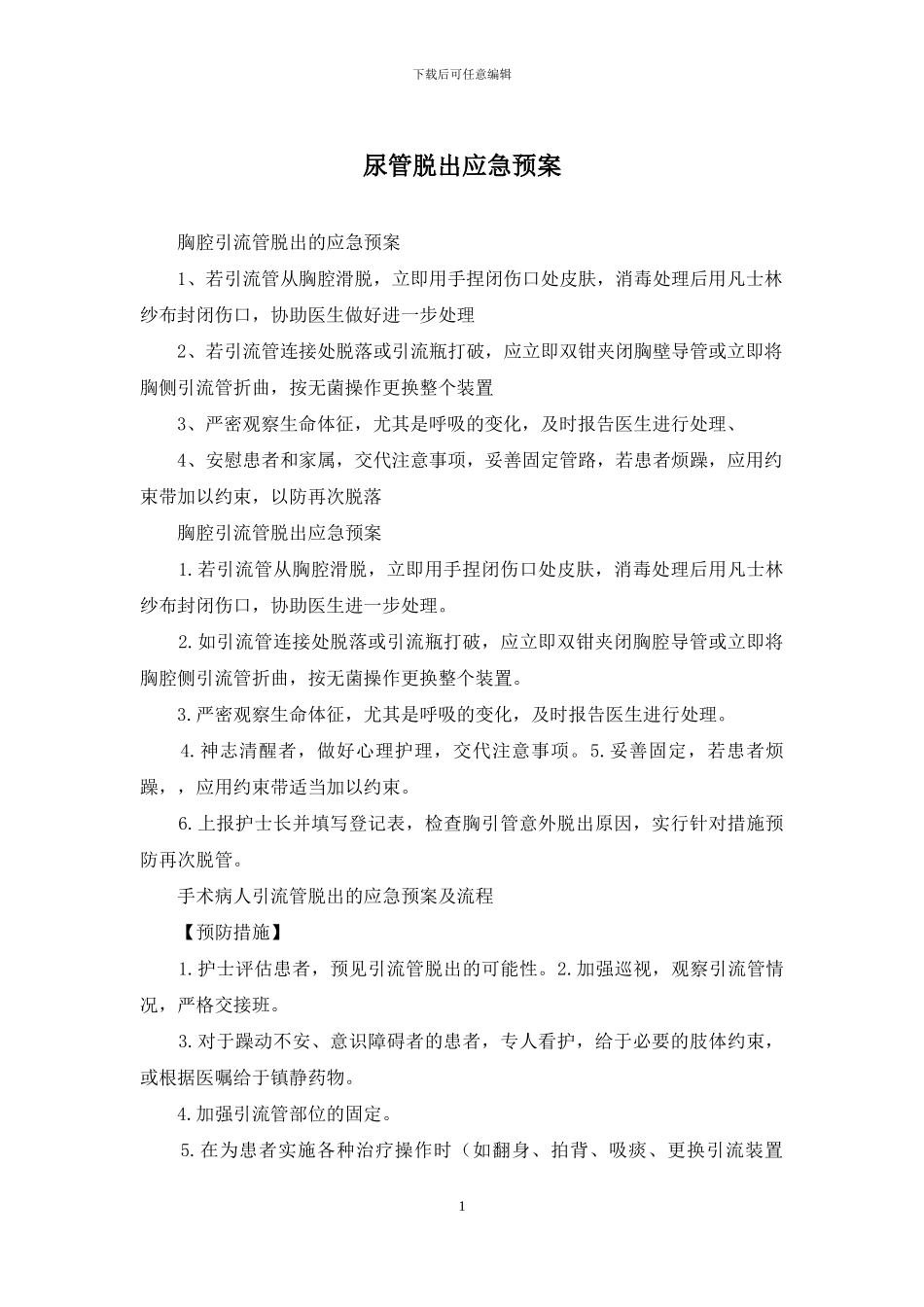 下载后可任意编辑

尿管脱出应急预案

胸腔引流管脱出的应急预案

1、若引流管从胸腔滑脱，立即用手捏闭伤口处皮肤，消毒处理后用凡士林纱布封闭伤口，协助医生做好进一步处理

2、若引流管连接处脱落或引流瓶打破，应立即双钳夹闭胸壁导管或立即将胸侧引流管折曲，按无菌操作更换整个装置

3、严密观察生命体征，尤其是呼吸的变化，及时报告医生进行处理、

4、安慰患者和家属，交代注意事项，妥善固定管路，若患者烦躁，应用约束带加以约束，以防再次脱落

胸腔引流管脱出应急预案

1.若引流管从胸腔滑脱，立即用手捏闭伤口处皮肤，消毒处理后用凡士林纱布封闭伤口，协助医生进一步处理。

2.如引流管连接处脱落或引流瓶打破，应立即双钳夹闭胸腔导管或立即将胸腔侧引流管折曲，按无菌操作更换整个装置。

3.严密观察生命体征，尤其是呼吸的变化，及时报告医生进行处理。

4.神志清醒者，做好心理护理，交代注意事项。5.妥善固定，若患者烦躁，，应用约束带适当加以约束。

6.上报护士长并填写登记表，检查胸引管意外脱出原因，实行针对措施预防再次脱管。

手术病人引流管脱出的应急预案及流程

【预防措施】

1.护士评估患者，预见引流管脱出的可能性。2.加强巡视，观察引流管情况，严格交接班。

3.对于躁动不安、意识障碍者的患者，专人看护，给于必要的肢体约束，或根据医嘱给于镇静药物。

4.加强引流管部位的固定。

5.在为患者实施各种治疗操作时（如翻身、拍背、吸痰、更换引流装置

1